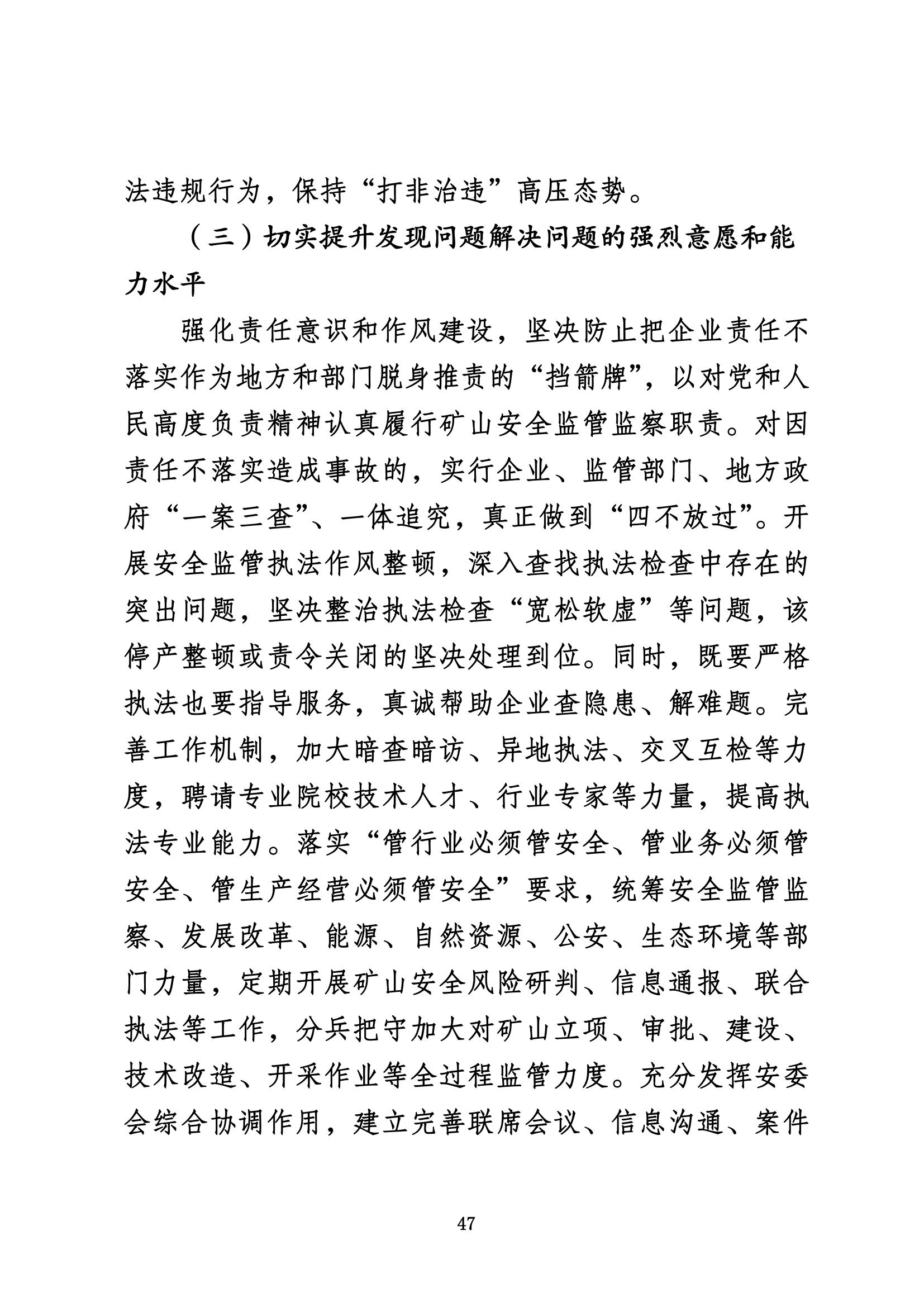 法违规行为，保持“打非治违”高压态势。

（三）切实提升发现问题解决问题的强烈意愿和能力水平

强化责任意识和作风建设，坚决防止把企业责任不落实作为地方和部门脱身推责的“挡箭牌”，以对党和人民高度负责精神认真履行矿山安全监管监察职责。对因责任不落实造成事故的，实行企业、监管部门、地方政府“一案三查”、一体追究，真正做到“四不放过”。开展安全监管执法作风整顿，深入查找执法检查中存在的突出问题，坚决整治执法检查“宽松软虚”等问题，该停产整顿或责令关闭的坚决处理到位。同时，既要严格执法也要指导服务，真诚帮助企业查隐患、解难题。完善工作机制，加大暗查暗访、异地执法、交叉互检等力度，聘请专业院校技术人才、行业专家等力量，提高执法专业能力。落实“管行业必须管安全、管业务必须管安全、管生产经营必须管安全”要求，统筹安全监管监察、发展改革、能源、自然资源、公安、生态环境等部门力量，定期开展矿山安全风险研判、信息通报、联合执法等工作，分兵把守加大对矿山立项、审批、建设、技术改造、开采作业等全过程监管力度。充分发挥安委会综合协调作用，建立完善联席会议、信息沟通、案件

47